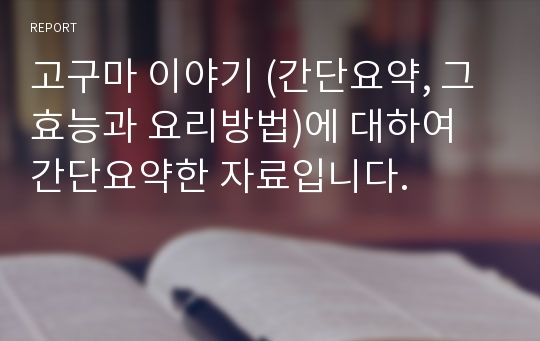 REPORT

고구마 이야기 (간단요약, 그 효능과 요리방법)에 대하여 간단요약한 자료입니다.